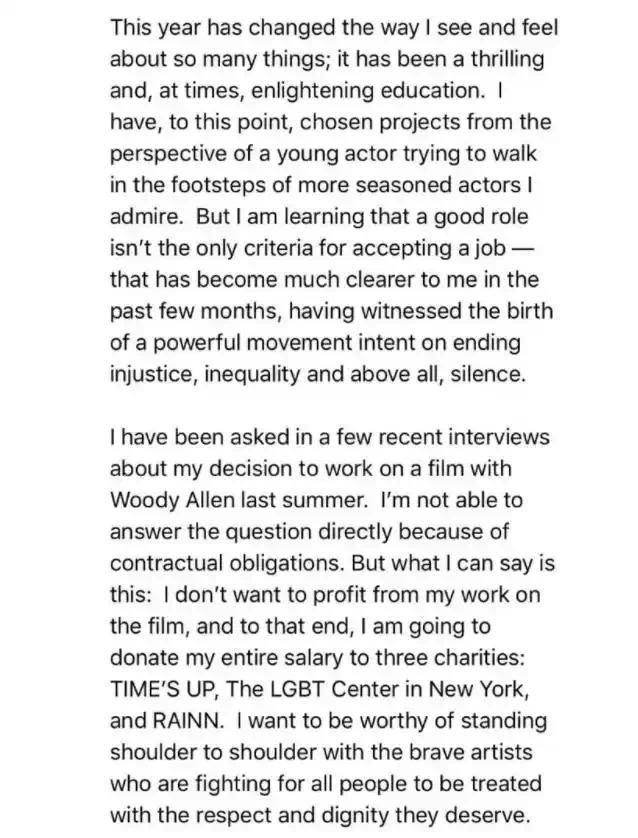 This year has changed the way I see and feel about so many things; it has been a thrilling and, at times, enlightening education. I have, to this point, chosen projects from the perspective of a young actor trying to walk in the footsteps of more seasoned actors I admire. But I am learning that a good role isn't the only criteria for accepting a job — that has become much clearer to me in the past few months, having witnessed the birth of a powerful movement intent on ending injustice, inequality and above all, silence.

I have been asked in a few recent interviews about my decision to work on a film with Woody Allen last summer. I'm not able to answer the question directly because of contractual obligations. But what I can say is this: I don't want to profit from my work on the film, and to that end, I am going to donate my entire salary to three charities: TIME'S UP, The LGBT Center in New York, and RAINN. I want to be worthy of standing shoulder to shoulder with the brave artists who are fighting for all people to be treated with the respect and dignity they deserve.